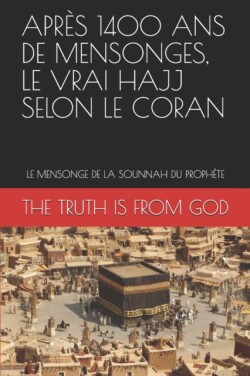 APRÈS 1400 ANS DE MENSONGES, LE VRAI HAJJ SELON LE CORAN

LE MENSONGE DE LA SOUNNAH DU PROPHÈTE

THE TRUTH IS FROM GOD